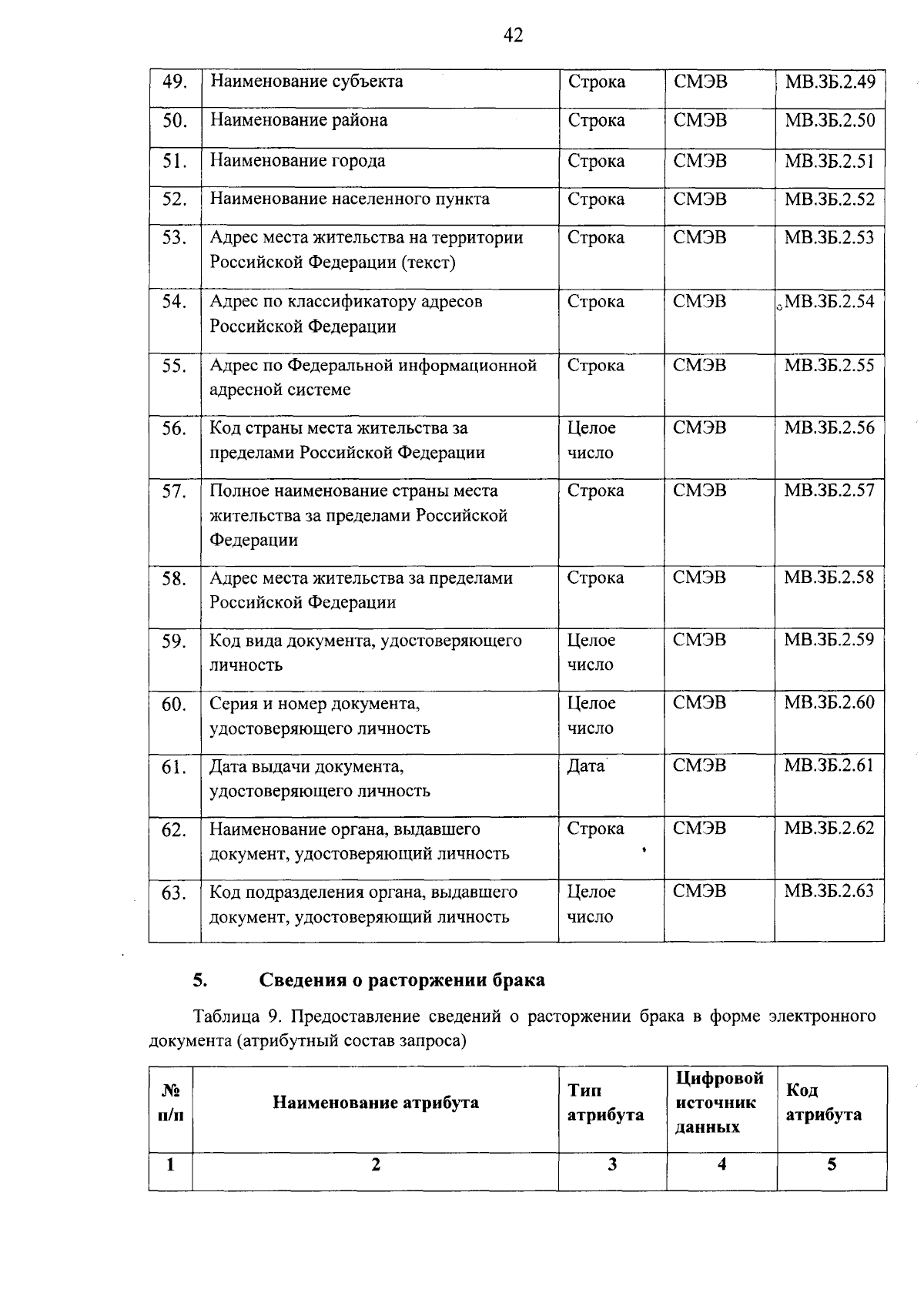 42

| 49. | Наименование субъекта | Строка | СМЭВ | МВ.ЗБ.2.49 |
|---|---|---|---|---|
| 50. | Наименование района | Строка | СМЭВ | МВ.ЗБ.2.50 |
| 51. | Наименование города | Строка | СМЭВ | МВ.ЗБ.2.51 |
| 52. | Наименование населенного пункта | Строка | СМЭВ | МВ.ЗБ.2.52 |
| 53. | Адрес места жительства на территории Российской Федерации (текст) | Строка | СМЭВ | МВ.ЗБ.2.53 |
| 54. | Адрес по классификатору адресов Российской Федерации | Строка | СМЭВ | МВ.ЗБ.2.54 |
| 55. | Адрес по Федеральной информационной адресной системе | Строка | СМЭВ | МВ.ЗБ.2.55 |
| 56. | Код страны места жительства за пределами Российской Федерации | Целое число | СМЭВ | МВ.ЗБ.2.56 |
| 57. | Полное наименование страны места жительства за пределами Российской Федерации | Строка | СМЭВ | МВ.ЗБ.2.57 |
| 58. | Адрес места жительства за пределами Российской Федерации | Строка | СМЭВ | МВ.ЗБ.2.58 |
| 59. | Код вида документа, удостоверяющего личность | Целое число | СМЭВ | МВ.ЗБ.2.59 |
| 60. | Серия и номер документа, удостоверяющего личность | Целое число | СМЭВ | МВ.ЗБ.2.60 |
| 61. | Дата выдачи документа, удостоверяющего личность | Дата | СМЭВ | МВ.ЗБ.2.61 |
| 62. | Наименование органа, выдавшего документ, удостоверяющий личность | Строка | СМЭВ | МВ.ЗБ.2.62 |
| 63. | Код подразделения органа, выдавшего документ, удостоверяющий личность | Целое число | СМЭВ | МВ.ЗБ.2.63 |

5. Сведения о расторжении брака

Таблица 9. Предоставление сведений о расторжении брака в форме электронного документа (атрибутный состав запроса)

| № п/п | Наименование атрибута | Тип атрибута | Цифровой источник данных | Код атрибута |
|---|---|---|---|---|
| 1 | 2 | 3 | 4 | 5 |